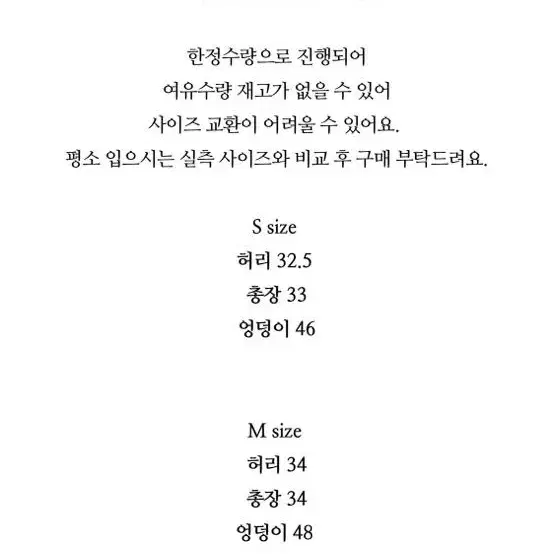 한정수량으로 진행되어
여유수량 재고가 없을 수 있어
사이즈 교환이 어려울 수 있어요.
평소 입으시는 실측 사이즈와 비교 후 구매 부탁드려요.

S size
허리 32.5
총장 33
엉덩이 46

M size
허리 34
총장 34
엉덩이 48